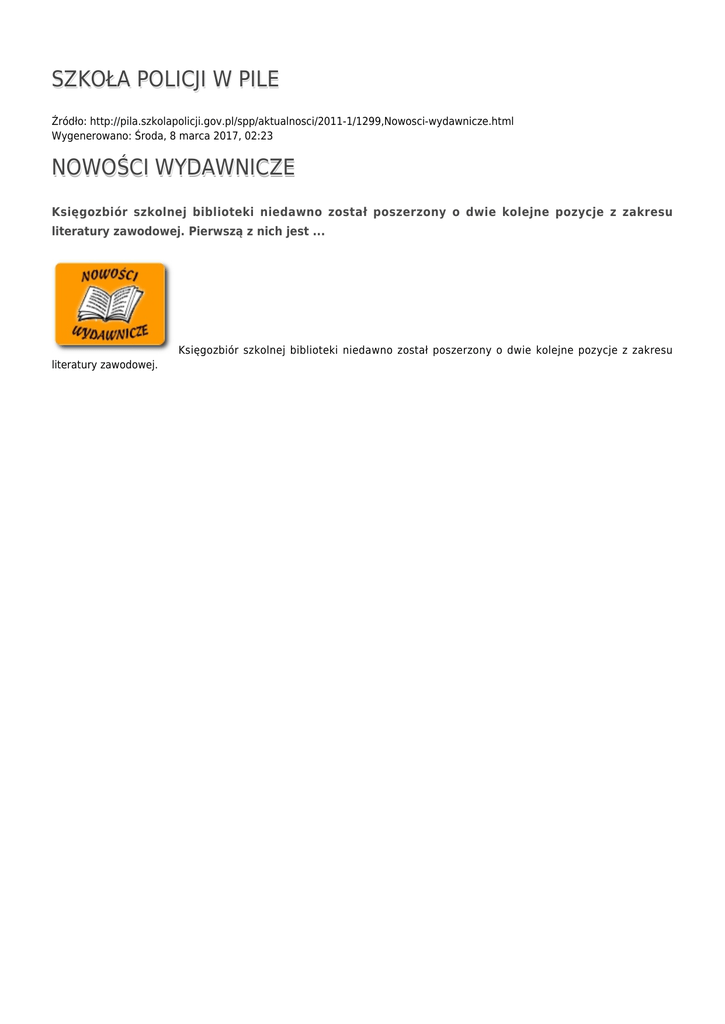 SZKOŁA POLICJI W PILE

Źródło: http://pila.szkolapolicji.gov.pl/spp/aktualnosci/2011-1/1299,Nowosci-wydawnicze.html
Wygenerowano: Środa, 8 marca 2017, 02:23

NOWOŚCI WYDAWNICZE

Księgozbiór szkolnej biblioteki niedawno został poszerzony o dwie kolejne pozycje z zakresu literatury zawodowej. Pierwszą z nich jest ...

NOWOŚCI WYDAWNICZE

Księgozbiór szkolnej biblioteki niedawno został poszerzony o dwie kolejne pozycje z zakresu literatury zawodowej.